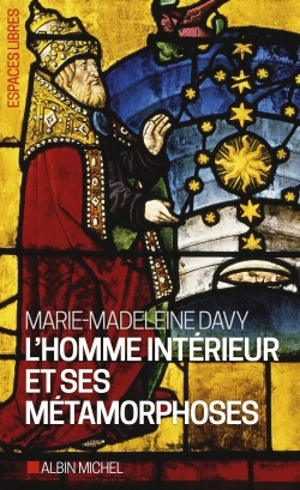 ESPACES LIBRES

MARIE-MADELEINE DAVY

L'HOMME INTÉRIEUR ET SES MÉTAMORPHOSES

ALBIN MICHEL